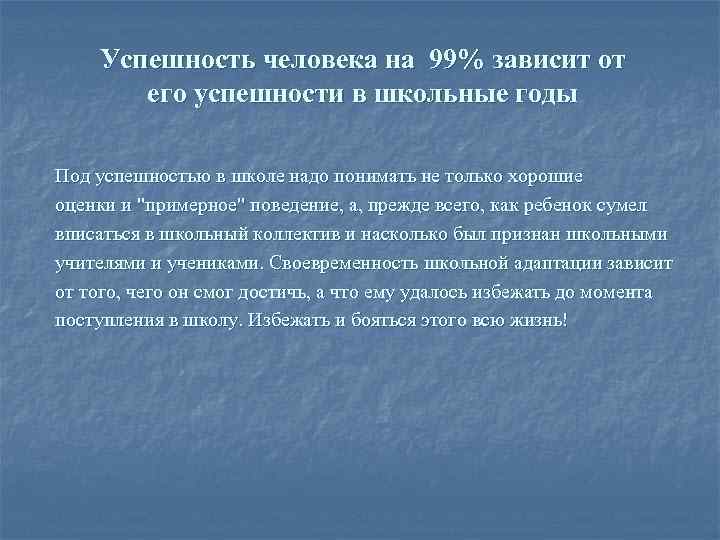 Успешность человека на 99% зависит от его успешности в школьные годы

Под успешностью в школе надо понимать не только хорошие оценки и "примерное" поведение, а, прежде всего, как ребенок сумел вписаться в школьный коллектив и насколько был признан школьными учителями и учениками. Своевременность школьной адаптации зависит от того, чего он смог достичь, а что ему удалось избежать до момента поступления в школу. Избежать и бояться этого всю жизнь!